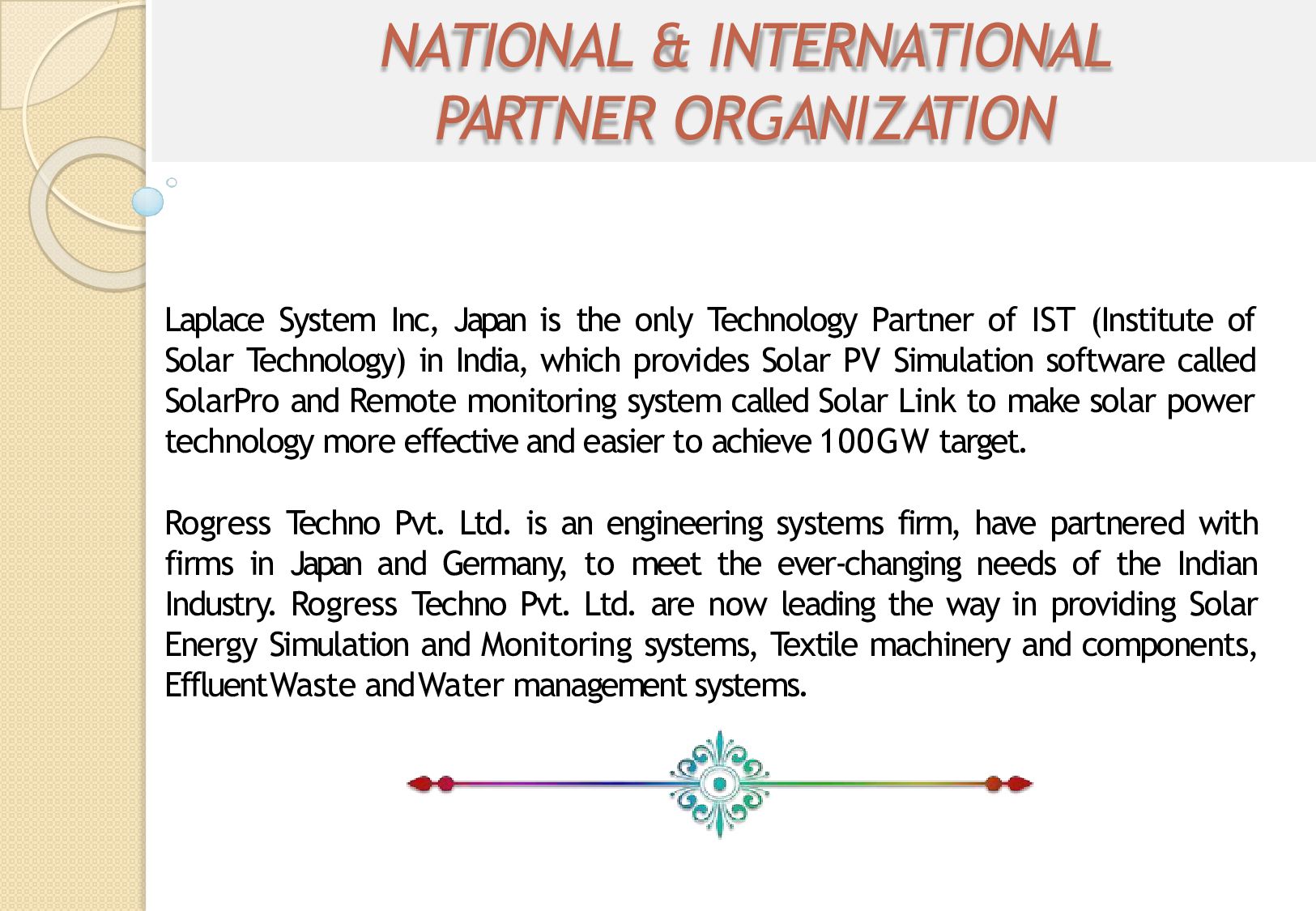 NATIONAL & INTERNATIONAL
PARTNER ORGANIZATION

Laplace System Inc, Japan is the only Technology Partner of IST (Institute of Solar Technology) in India, which provides Solar PV Simulation software called SolarPro and Remote monitoring system called Solar Link to make solar power technology more effective and easier to achieve 100GW target.

Rogress Techno Pvt. Ltd. is an engineering systems firm, have partnered with firms in Japan and Germany, to meet the ever-changing needs of the Indian Industry. Rogress Techno Pvt. Ltd. are now leading the way in providing Solar Energy Simulation and Monitoring systems, Textile machinery and components, Effluent Waste and Water management systems.